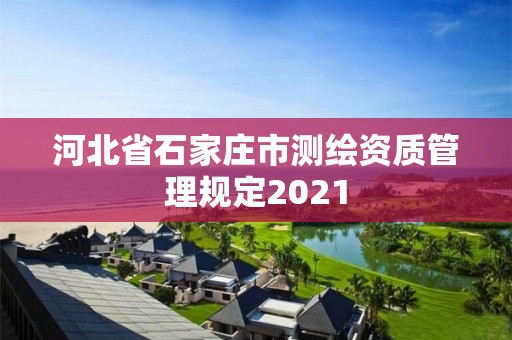 河北省石家庄市测绘资质管理规定2021